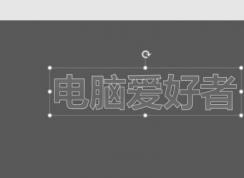 电脑爱好者